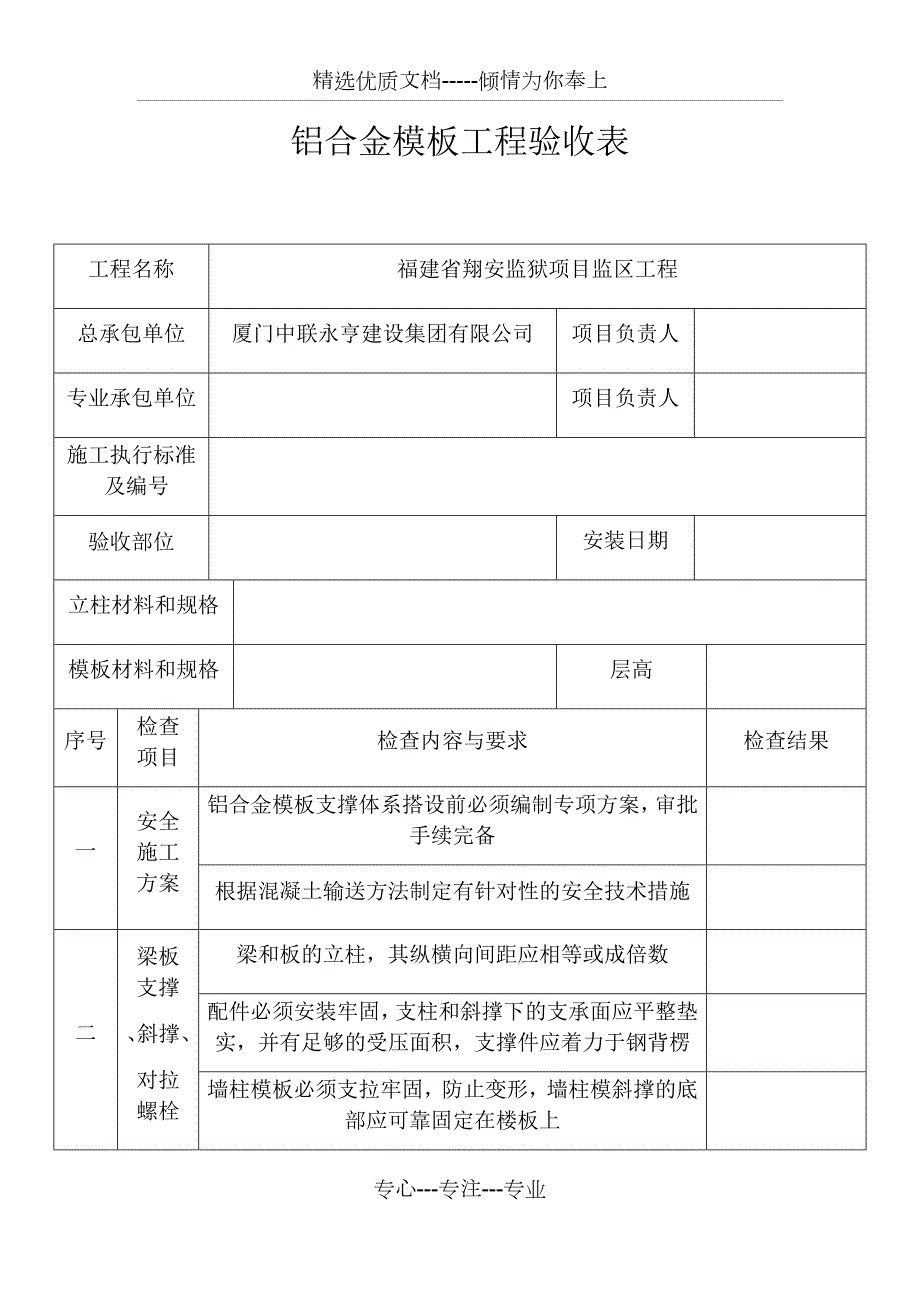 精选优质文档-----倾情为你奉上

铝合金模板工程验收表

| 工程名称 | 福建省翔安监狱项目监区工程 | | |
|---|---|---|---|
| 总承包单位 | 厦门中联永亨建设集团有限公司 | 项目负责人 | |
| 专业承包单位 | | 项目负责人 | |
| 施工执行标准及编号 | | | |
| 验收部位 | | 安装日期 | |
| 立柱材料和规格 | | | |
| 模板材料和规格 | | 层高 | |

| 序号 | 检查项目 | 检查内容与要求 | 检查结果 |
|---|---|---|---|
| 一 | 安全施工方案 | 铝合金模板支撑体系搭设前必须编制专项方案，审批手续完备 | |
| | | 根据混凝土输送方法制定有针对性的安全技术措施 | |
| 二 | 梁板支撑、斜撑、对拉螺栓 | 梁和板的立柱，其纵横向间距应相等或成倍数 | |
| | | 配件必须安装牢固，支柱和斜撑下的支承面应平整垫实，并有足够的受压面积，支撑件应着力于钢背楞 | |
| | | 墙柱模板必须支拉牢固，防止变形，墙柱模斜撑的底部应可靠固定在楼板上 | |

专心---专注---专业